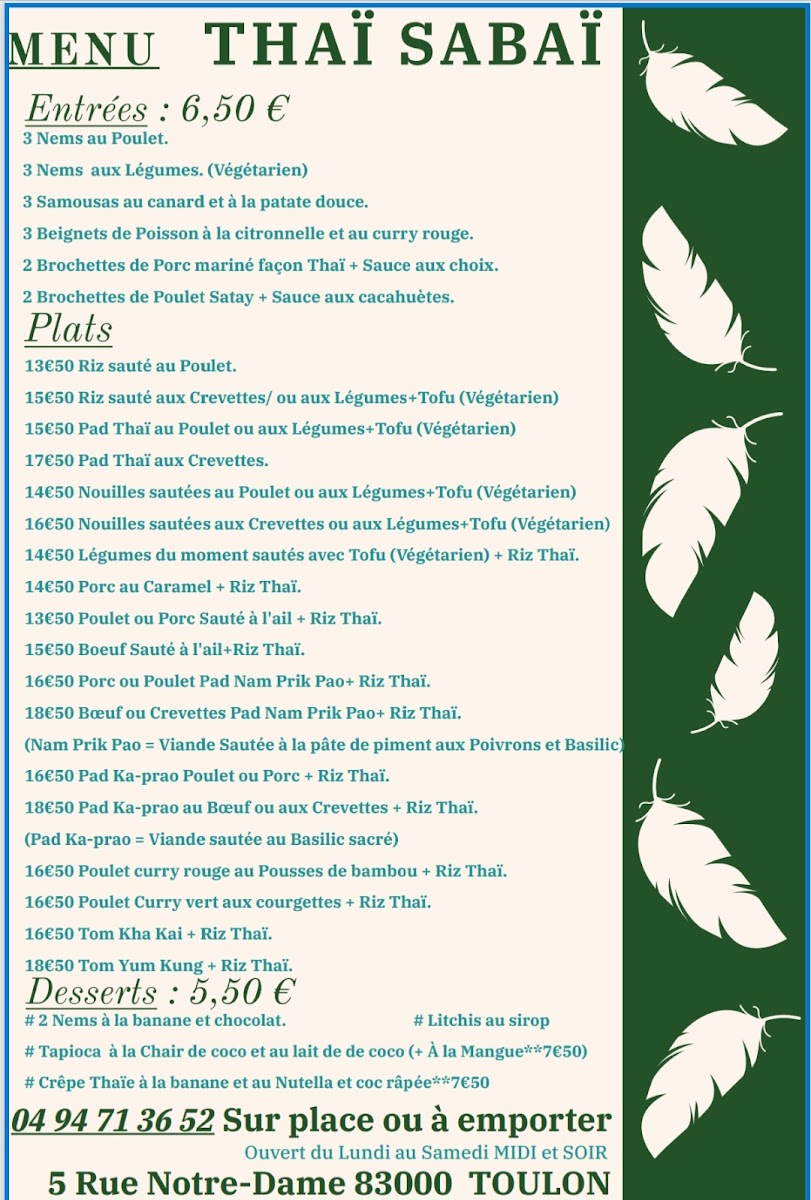 MENU THAÏ SABAÏ

Entrées : 6,50 €

3 Nems au Poulet.

3 Nems aux Légumes. (Végétarien)

3 Samousas au canard et à la patate douce.

3 Beignets de Poisson à la citronnelle et au curry rouge.

2 Brochettes de Porc mariné façon Thaï + Sauce aux choix.

2 Brochettes de Poulet Satay + Sauce aux cacahuètes.

Plats

13€50 Riz sauté au Poulet.

15€50 Riz sauté aux Crevettes/ ou aux Légumes+Tofu (Végétarien)

15€50 Pad Thaï au Poulet ou aux Légumes+Tofu (Végétarien)

17€50 Pad Thaï aux Crevettes.

14€50 Nouilles sautées au Poulet ou aux Légumes+Tofu (Végétarien)

16€50 Nouilles sautées aux Crevettes ou aux Légumes+Tofu (Végétarien)

14€50 Légumes du moment sautés avec Tofu (Végétarien) + Riz Thaï.

14€50 Porc au Caramel + Riz Thaï.

13€50 Poulet ou Porc Sauté à l'ail + Riz Thaï.

15€50 Boeuf Sauté à l'ail+Riz Thaï.

16€50 Porc ou Poulet Pad Nam Prik Pao+ Riz Thaï.

18€50 Bœuf ou Crevettes Pad Nam Prik Pao+ Riz Thaï.

(Nam Prik Pao = Viande Sautée à la pâte de piment aux Poivrons et Basilic)

16€50 Pad Ka-prao Poulet ou Porc + Riz Thaï.

18€50 Pad Ka-prao au Bœuf ou aux Crevettes + Riz Thaï.

(Pad Ka-prao = Viande sautée au Basilic sacré)

16€50 Poulet curry rouge au Pousses de bambou + Riz Thaï.

16€50 Poulet Curry vert aux courgettes + Riz Thaï.

16€50 Tom Kha Kai + Riz Thaï.

18€50 Tom Yum Kung + Riz Thaï.

Desserts : 5,50 €

# 2 Nems à la banane et chocolat. # Litchis au sirop

# Tapioca à la Chair de coco et au lait de de coco (+ À la Mangue**7€50)

# Crêpe Thaïe à la banane et au Nutella et coc râpée**7€50

04 94 71 36 52 Sur place ou à emporter

Ouvert du Lundi au Samedi MIDI et SOIR

5 Rue Notre-Dame 83000 TOULON